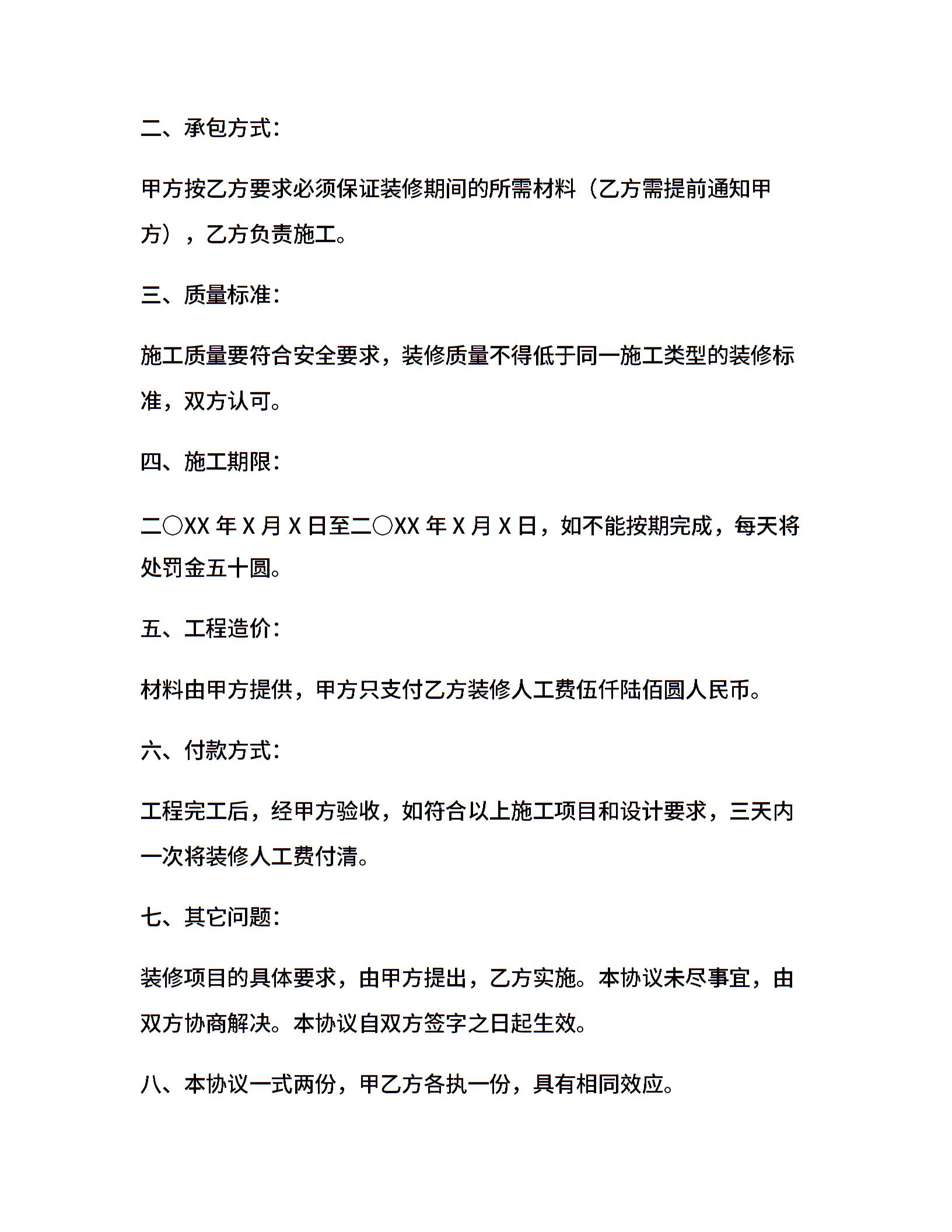 二、承包方式：

甲方按乙方要求必须保证装修期间的所需材料（乙方需提前通知甲方），乙方负责施工。

三、质量标准：

施工质量要符合安全要求，装修质量不得低于同一施工类型的装修标准，双方认可。

四、施工期限：

二〇XX 年 X 月 X 日至二〇XX 年 X 月 X 日，如不能按期完成，每天将处罚金五十圆。

五、工程造价：

材料由甲方提供，甲方只支付乙方装修人工费伍仟陆佰圆人民币。

六、付款方式：

工程完工后，经甲方验收，如符合以上施工项目和设计要求，三天内一次将装修人工费付清。

七、其它问题：

装修项目的具体要求，由甲方提出，乙方实施。本协议未尽事宜，由双方协商解决。本协议自双方签字之日起生效。

八、本协议一式两份，甲乙方各执一份，具有相同效应。